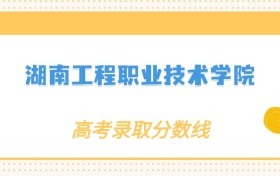 湖南工程职业技术学院

高考录取分数线